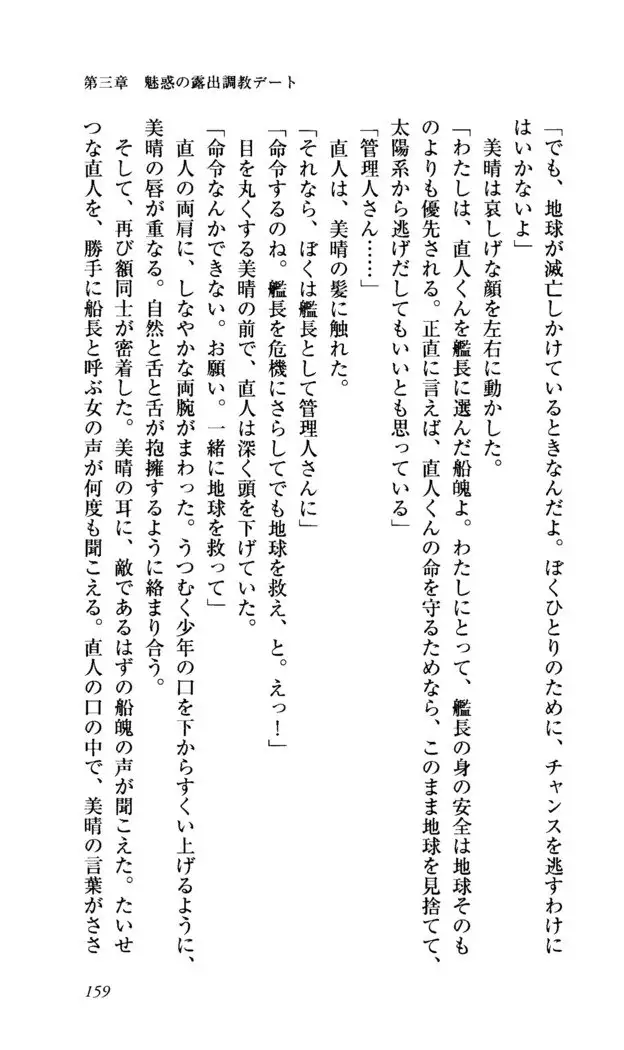 第三章　魅惑の露出調教デート

「でも、地球が滅亡しかけているときなんだよ。ぼくひとりのために、チャンスを逃すわけにはいかないよ」

美晴は哀しげな顔を左右に動かした。

「わたしは、直人くんを艦長に選んだ船魄よ。わたしにとって、艦長の身の安全は地球そのものよりも優先される。正直に言えば、直人くんの命を守るためなら、このまま地球を見捨てて、太陽系から逃げだしてもいいとも思っている」

「管理人さん……」

直人は、美晴の髪に触れた。

「それなら、ぼくは艦長として管理人さんに」

「命令するのね。艦長を危機にさらしてでも地球を救え、と。えっ！」

目を丸くする美晴の前で、直人は深く頭を下げていた。

「命令なんかできない。お願い。一緒に地球を救って」

直人の両肩に、しなやかな両腕がまわった。うつむく少年の口を下からすくい上げるように、美晴の唇が重なる。自然と舌と舌が抱擁するように絡まり合う。

そして、再び額同士が密着した。美晴の耳に、敵であるはずの船魄の声が聞こえた。たいせつな直人を、勝手に船長と呼ぶ女の声が何度も聞こえる。直人の口の中で、美晴の言葉がささ

159